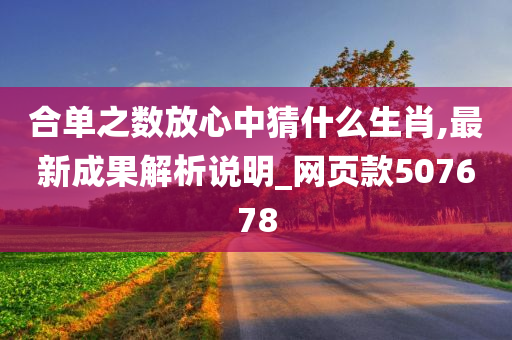 合单之数放心中猜什么生肖,最新成果解析说明_网页款507678